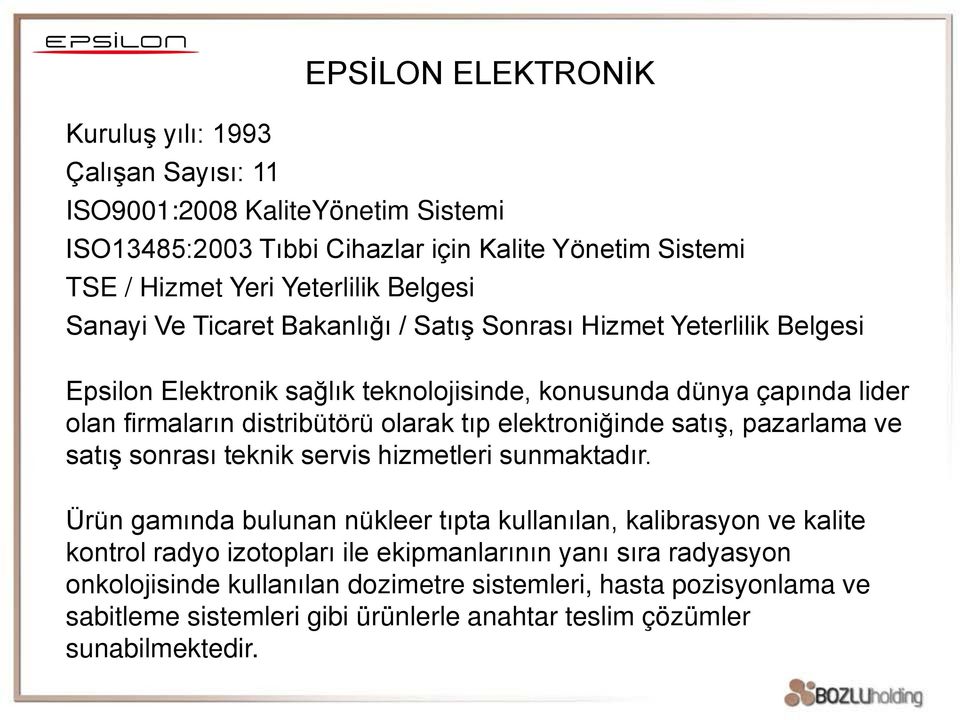 EPSILON

EPSİLON ELEKTRONİK

Kuruluş yılı: 1993

Çalışan Sayısı: 11

ISO9001:2008 KaliteYönetim Sistemi

ISO13485:2003 Tıbbi Cihazlar için Kalite Yönetim Sistemi

TSE / Hizmet Yeri Yeterlilik Belgesi

Sanayi Ve Ticaret Bakanlığı / Satış Sonrası Hizmet Yeterlilik Belgesi

Epsilon Elektronik sağlık teknolojisinde, konusunda dünya çapında lider olan firmaların distribütörü olarak tıp elektroniğinde satış, pazarlama ve satış sonrası teknik servis hizmetleri sunmaktadır.

Ürün gamında bulunan nükleer tıpta kullanılan, kalibrasyon ve kalite kontrol radyo izotopları ile ekipmanlarının yanı sıra radyasyon onkolojisinde kullanılan dozimetre sistemleri, hasta pozisyonlama ve sabitleme sistemleri gibi ürünlerle anahtar teslim çözümler sunabilmektedir.

BOZLUholding